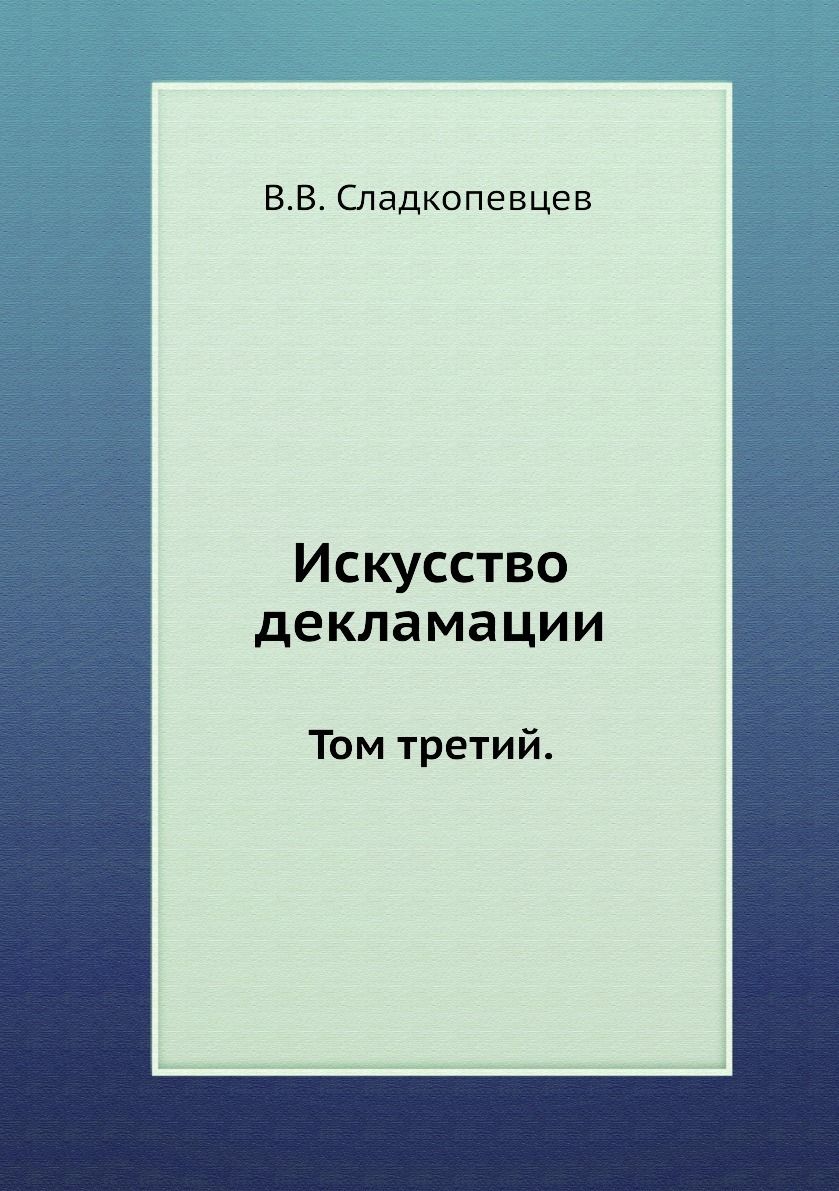 В.В. Сладкопевцев

Искусство декламации

Том третий.